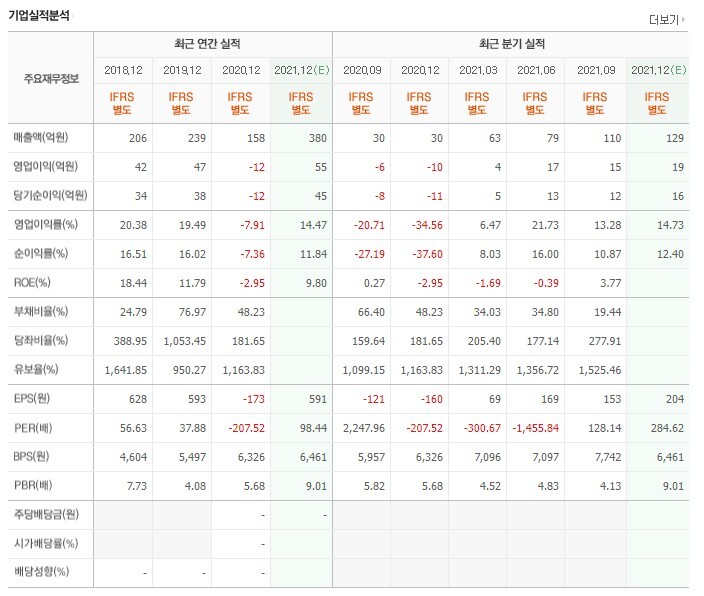 기업실적분석

더보기

| 주요재무정보 | 최근 연간 실적 | | | | 최근 분기 실적 | | | | | |
|---|---|---|---|---|---|---|---|---|---|---|
| | 2018.12 | 2019.12 | 2020.12 | 2021.12(E) | 2020.09 | 2020.12 | 2021.03 | 2021.06 | 2021.09 | 2021.12(E) |
| | IFRS 별도 | IFRS 별도 | IFRS 별도 | IFRS 별도 | IFRS 별도 | IFRS 별도 | IFRS 별도 | IFRS 별도 | IFRS 별도 | IFRS 별도 |
| 매출액(억원) | 206 | 239 | 158 | 380 | 30 | 30 | 63 | 79 | 110 | 129 |
| 영업이익(억원) | 42 | 47 | -12 | 55 | -6 | -10 | 4 | 17 | 15 | 19 |
| 당기순이익(억원) | 34 | 38 | -12 | 45 | -8 | -11 | 5 | 13 | 12 | 16 |
| 영업이익률(%) | 20.38 | 19.49 | -7.91 | 14.47 | -20.71 | -34.56 | 6.47 | 21.73 | 13.28 | 14.73 |
| 순이익률(%) | 16.51 | 16.02 | -7.36 | 11.84 | -27.19 | -37.60 | 8.03 | 16.00 | 10.87 | 12.40 |
| ROE(%) | 18.44 | 11.79 | -2.95 | 9.80 | 0.27 | -2.95 | -1.69 | -0.39 | 3.77 | |
| 부채비율(%) | 24.79 | 76.97 | 48.23 | | 66.40 | 48.23 | 34.03 | 34.80 | 19.44 | |
| 당좌비율(%) | 388.95 | 1,053.45 | 181.65 | | 159.64 | 181.65 | 205.40 | 177.14 | 277.91 | |
| 유보율(%) | 1,641.85 | 950.27 | 1,163.83 | | 1,099.15 | 1,163.83 | 1,311.29 | 1,356.72 | 1,525.46 | |
| EPS(원) | 628 | 593 | -173 | 591 | -121 | -160 | 69 | 169 | 153 | 204 |
| PER(배) | 56.63 | 37.88 | -207.52 | 98.44 | 2,247.96 | -207.52 | -300.67 | -1,455.84 | 128.14 | 284.62 |
| BPS(원) | 4,604 | 5,497 | 6,326 | 6,461 | 5,957 | 6,326 | 7,096 | 7,097 | 7,742 | 6,461 |
| PBR(배) | 7.73 | 4.08 | 5.68 | 9.01 | 5.82 | 5.68 | 4.52 | 4.83 | 4.13 | 9.01 |
| 주당배당금(원) | | | - | - | | | | | | |
| 시가배당률(%) | | | - | | | | | | | |
| 배당성향(%) | - | - | - | | | | | | | |